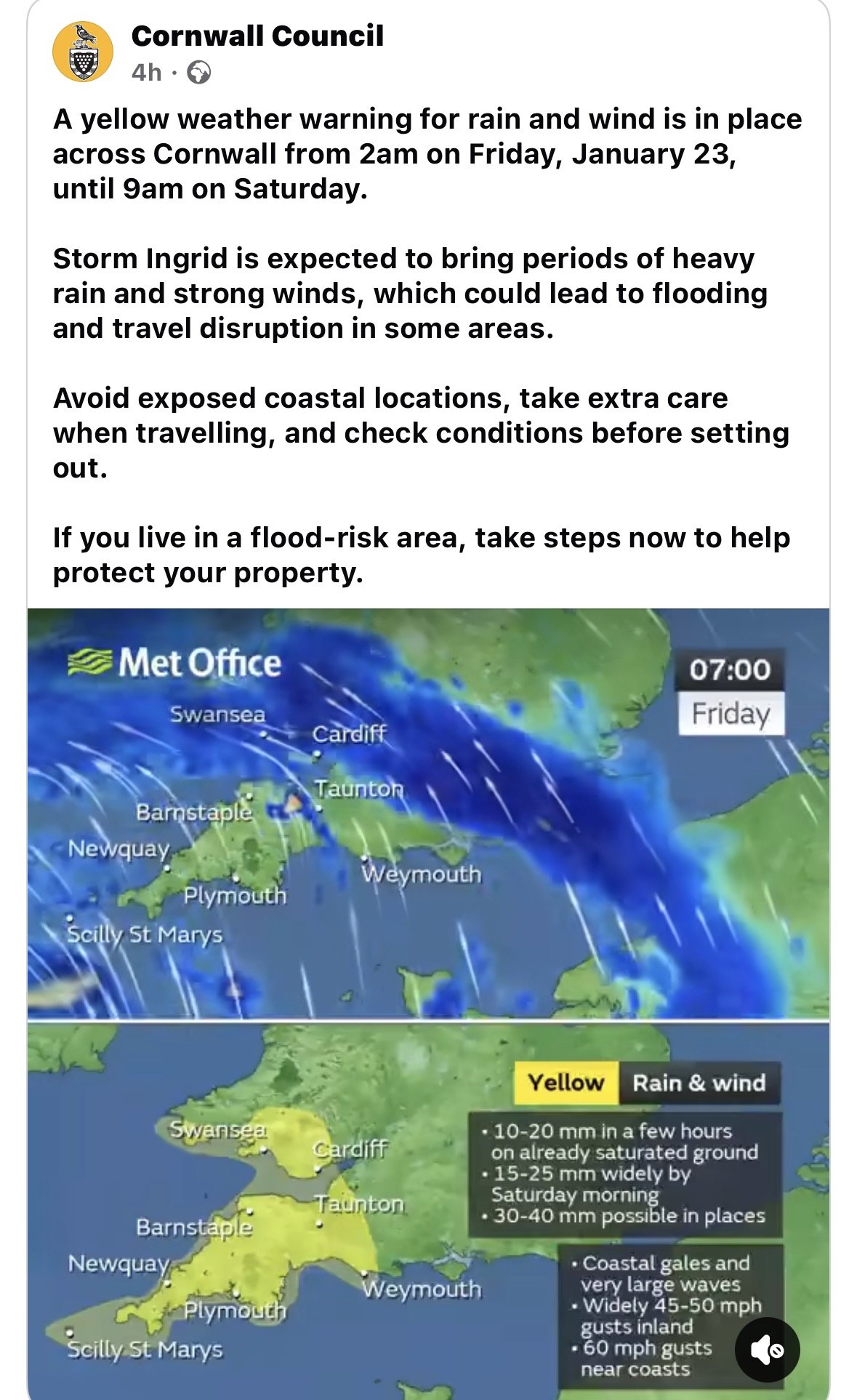 Cornwall Council
4h ·

A yellow weather warning for rain and wind is in place across Cornwall from 2am on Friday, January 23, until 9am on Saturday.

Storm Ingrid is expected to bring periods of heavy rain and strong winds, which could lead to flooding and travel disruption in some areas.

Avoid exposed coastal locations, take extra care when travelling, and check conditions before setting out.

If you live in a flood-risk area, take steps now to help protect your property.

Met Office

07:00
Friday

Swansea
Cardiff
Taunton
Barnstaple
Newquay
Weymouth
Plymouth
Scilly St Marys

Yellow Rain & wind

Swansea
Cardiff
Taunton
Barnstaple
Newquay
Weymouth
Plymouth
Scilly St Marys

• 10-20 mm in a few hours on already saturated ground
• 15-25 mm widely by Saturday morning
• 30-40 mm possible in places

• Coastal gales and very large waves
• Widely 45-50 mph gusts inland
• 60 mph gusts near coasts